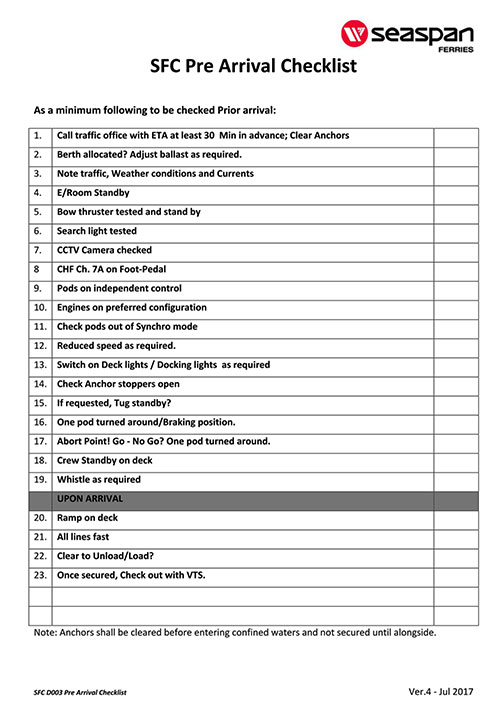 seaspan
FERRIES

SFC Pre Arrival Checklist

As a minimum following to be checked Prior arrival:

| | | |
|---|---|---|
| 1. | Call traffic office with ETA at least 30 Min in advance; Clear Anchors | |
| 2. | Berth allocated? Adjust ballast as required. | |
| 3. | Note traffic, Weather conditions and Currents | |
| 4. | E/Room Standby | |
| 5. | Bow thruster tested and stand by | |
| 6. | Search light tested | |
| 7. | CCTV Camera checked | |
| 8 | CHF Ch. 7A on Foot-Pedal | |
| 9. | Pods on independent control | |
| 10. | Engines on preferred configuration | |
| 11. | Check pods out of Synchro mode | |
| 12. | Reduced speed as required. | |
| 13. | Switch on Deck lights / Docking lights as required | |
| 14. | Check Anchor stoppers open | |
| 15. | If requested, Tug standby? | |
| 16. | One pod turned around/Braking position. | |
| 17. | Abort Point! Go - No Go? One pod turned around. | |
| 18. | Crew Standby on deck | |
| 19. | Whistle as required | |
| | UPON ARRIVAL | |
| 20. | Ramp on deck | |
| 21. | All lines fast | |
| 22. | Clear to Unload/Load? | |
| 23. | Once secured, Check out with VTS. | |
| | | |
| | | |

Note: Anchors shall be cleared before entering confined waters and not secured until alongside.

SFC D003 Pre Arrival Checklist

Ver.4 - Jul 2017